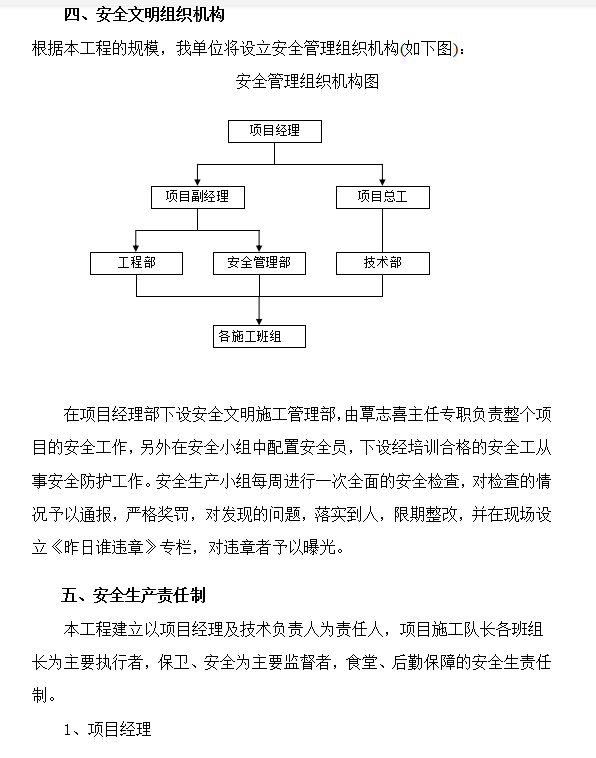 四、安全文明组织机构

根据本工程的规模，我单位将设立安全管理组织机构(如下图)：

安全管理组织机构图

项目经理

项目副经理

项目总工

工程部

安全管理部

技术部

各施工班组

在项目经理部下设安全文明施工管理部,由覃志喜主任专职负责整个项目的安全工作，另外在安全小组中配置安全员，下设经培训合格的安全工从事安全防护工作。安全生产小组每周进行一次全面的安全检查，对检查的情况予以通报，严格奖罚，对发现的问题，落实到人，限期整改，并在现场设立《昨日谁违章》专栏，对违章者予以曝光。

五、安全生产责任制

本工程建立以项目经理及技术负责人为责任人，项目施工队长各班组长为主要执行者，保卫、安全为主要监督者，食堂、后勤保障的安全生责任制。

1、项目经理